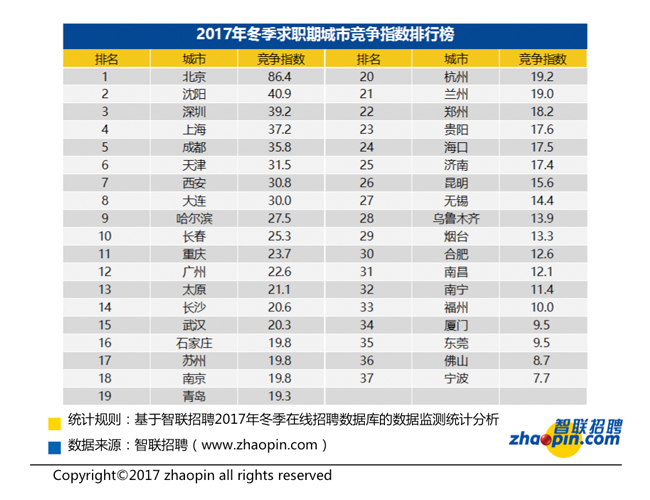 2017年冬季求职期城市竞争指数排行榜

| 排名 | 城市 | 竞争指数 | 排名 | 城市 | 竞争指数 |
|---|---|---|---|---|---|
| 1 | 北京 | 86.4 | 20 | 杭州 | 19.2 |
| 2 | 沈阳 | 40.9 | 21 | 兰州 | 19.0 |
| 3 | 深圳 | 39.2 | 22 | 郑州 | 18.2 |
| 4 | 上海 | 37.2 | 23 | 贵阳 | 17.6 |
| 5 | 成都 | 35.8 | 24 | 海口 | 17.5 |
| 6 | 天津 | 31.5 | 25 | 济南 | 17.4 |
| 7 | 西安 | 30.8 | 26 | 昆明 | 15.6 |
| 8 | 大连 | 30.0 | 27 | 无锡 | 14.4 |
| 9 | 哈尔滨 | 27.5 | 28 | 乌鲁木齐 | 13.9 |
| 10 | 长春 | 25.3 | 29 | 烟台 | 13.3 |
| 11 | 重庆 | 23.7 | 30 | 合肥 | 12.6 |
| 12 | 广州 | 22.6 | 31 | 南昌 | 12.1 |
| 13 | 太原 | 21.1 | 32 | 南宁 | 11.4 |
| 14 | 长沙 | 20.6 | 33 | 福州 | 10.0 |
| 15 | 武汉 | 20.3 | 34 | 厦门 | 9.5 |
| 16 | 石家庄 | 19.8 | 35 | 东莞 | 9.5 |
| 17 | 苏州 | 19.8 | 36 | 佛山 | 8.7 |
| 18 | 南京 | 19.8 | 37 | 宁波 | 7.7 |
| 19 | 青岛 | 19.3 | | | |

统计规则：基于智联招聘2017年冬季在线招聘数据库的数据监测统计分析

数据来源：智联招聘（www.zhaopin.com）

智联招聘 zhaopin.com

Copyright©2017 zhaopin all rights reserved